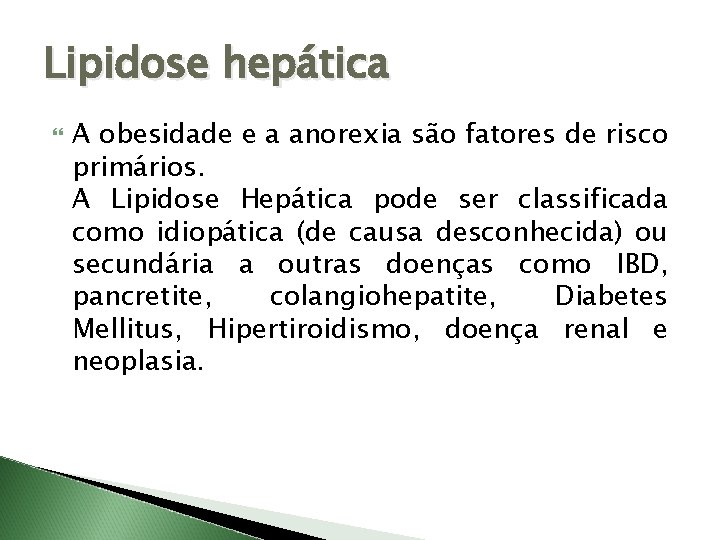 Lipidose hepática

A obesidade e a anorexia são fatores de risco primários.
A Lipidose Hepática pode ser classificada como idiopática (de causa desconhecida) ou secundária a outras doenças como IBD, pancretite, colangiohepatite, Diabetes Mellitus, Hipertiroidismo, doença renal e neoplasia.